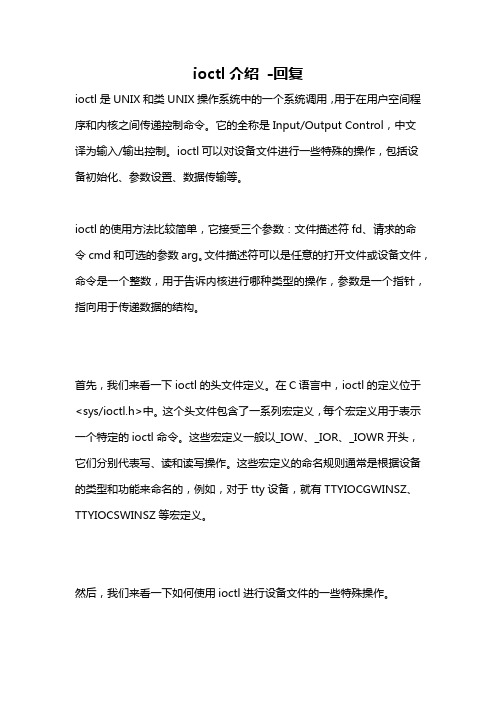 ioctl 介绍 -回复

ioctl 是 UNIX 和类 UNIX 操作系统中的一个系统调用，用于在用户空间程序和内核之间传递控制命令。它的全称是 Input/Output Control，中文译为输入/输出控制。ioctl 可以对设备文件进行一些特殊的操作，包括设备初始化、参数设置、数据传输等。

ioctl 的使用方法比较简单，它接受三个参数：文件描述符 fd、请求的命令 cmd 和可选的参数 arg。文件描述符可以是任意的打开文件或设备文件，命令是一个整数，用于告诉内核进行哪种类型的操作，参数是一个指针，指向用于传递数据的结构。

首先，我们来看一下 ioctl 的头文件定义。在 C 语言中，ioctl 的定义位于<sys/ioctl.h>中。这个头文件包含了一系列宏定义，每个宏定义用于表示一个特定的 ioctl 命令。这些宏定义一般以_IOW、_IOR、_IOWR 开头，它们分别代表写、读和读写操作。这些宏定义的命名规则通常是根据设备的类型和功能来命名的，例如，对于 tty 设备，就有 TTYIOCGWINSZ、TTYIOCSWINSZ 等宏定义。

然后，我们来看一下如何使用 ioctl 进行设备文件的一些特殊操作。